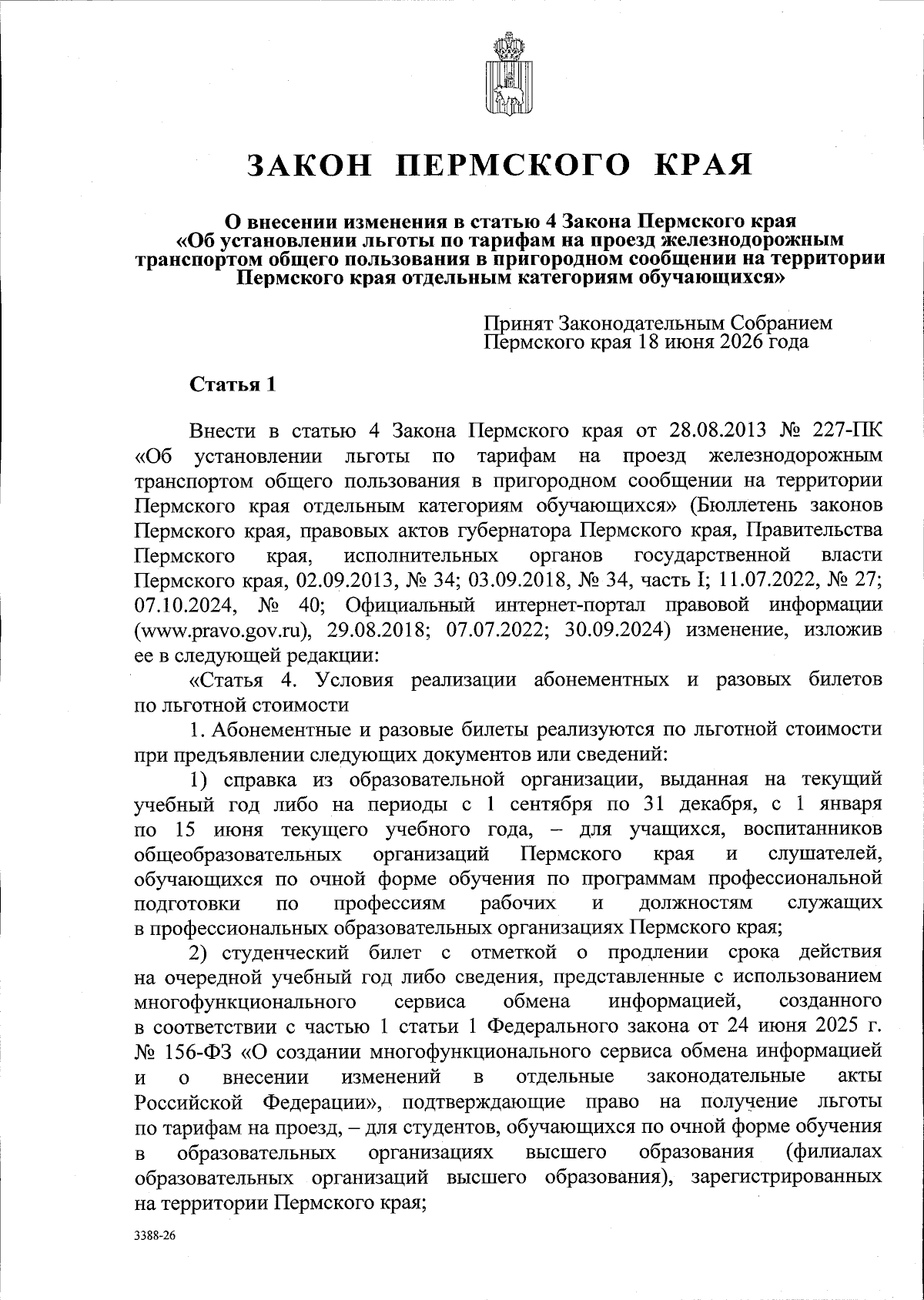 ЗАКОН ПЕРМСКОГО КРАЯ

О внесении изменения в статью 4 Закона Пермского края «Об установлении льготы по тарифам на проезд железнодорожным транспортом общего пользования в пригородном сообщении на территории Пермского края отдельным категориям обучающихся»

Принят Законодательным Собранием
Пермского края 18 июня 2026 года

Статья 1

Внести в статью 4 Закона Пермского края от 28.08.2013 № 227-ПК «Об установлении льготы по тарифам на проезд железнодорожным транспортом общего пользования в пригородном сообщении на территории Пермского края отдельным категориям обучающихся» (Бюллетень законов Пермского края, правовых актов губернатора Пермского края, Правительства Пермского края, исполнительных органов государственной власти Пермского края, 02.09.2013, № 34; 03.09.2018, № 34, часть I; 11.07.2022, № 27; 07.10.2024, № 40; Официальный интернет-портал правовой информации (www.pravo.gov.ru), 29.08.2018; 07.07.2022; 30.09.2024) изменение, изложив ее в следующей редакции:

«Статья 4. Условия реализации абонементных и разовых билетов по льготной стоимости

1. Абонементные и разовые билеты реализуются по льготной стоимости при предъявлении следующих документов или сведений:

1) справка из образовательной организации, выданная на текущий учебный год либо на периоды с 1 сентября по 31 декабря, с 1 января по 15 июня текущего учебного года, – для учащихся, воспитанников общеобразовательных организаций Пермского края и слушателей, обучающихся по очной форме обучения по программам профессиональной подготовки по профессиям рабочих и должностям служащих в профессиональных образовательных организациях Пермского края;

2) студенческий билет с отметкой о продлении срока действия на очередной учебный год либо сведения, представленные с использованием многофункционального сервиса обмена информацией, созданного в соответствии с частью 1 статьи 1 Федерального закона от 24 июня 2025 г. № 156-ФЗ «О создании многофункционального сервиса обмена информацией и о внесении изменений в отдельные законодательные акты Российской Федерации», подтверждающие право на получение льготы по тарифам на проезд, – для студентов, обучающихся по очной форме обучения в образовательных организациях высшего образования (филиалах образовательных организаций высшего образования), зарегистрированных на территории Пермского края;

3388-26